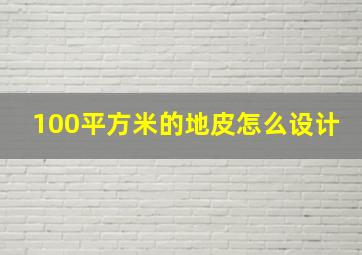 100平方米的地皮怎么设计